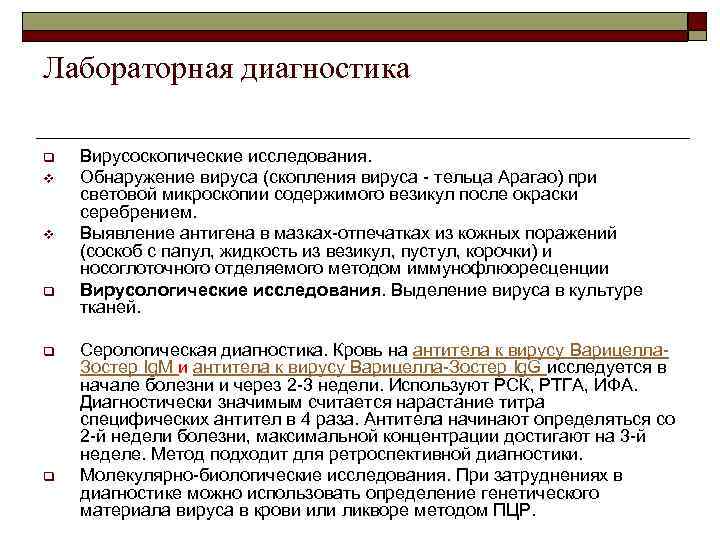 Лабораторная диагностика

Вирусоскопические исследования.

Обнаружение вируса (скопления вируса - тельца Арагао) при световой микроскопии содержимого везикул после окраски серебрением.

Выявление антигена в мазках-отпечатках из кожных поражений (соскоб с папул, жидкость из везикул, пустул, корочки) и носоглоточного отделяемого методом иммунофлюоресценции

Вирусологические исследования. Выделение вируса в культуре тканей.

Серологическая диагностика. Кровь на антитела к вирусу Варицелла-Зостер IgM и антитела к вирусу Варицелла-Зостер IgG исследуется в начале болезни и через 2-3 недели. Используют РСК, РТГА, ИФА. Диагностически значимым считается нарастание титра специфических антител в 4 раза. Антитела начинают определяться со 2-й недели болезни, максимальной концентрации достигают на 3-й неделе. Метод подходит для ретроспективной диагностики.

Молекулярно-биологические исследования. При затруднениях в диагностике можно использовать определение генетического материала вируса в крови или ликворе методом ПЦР.